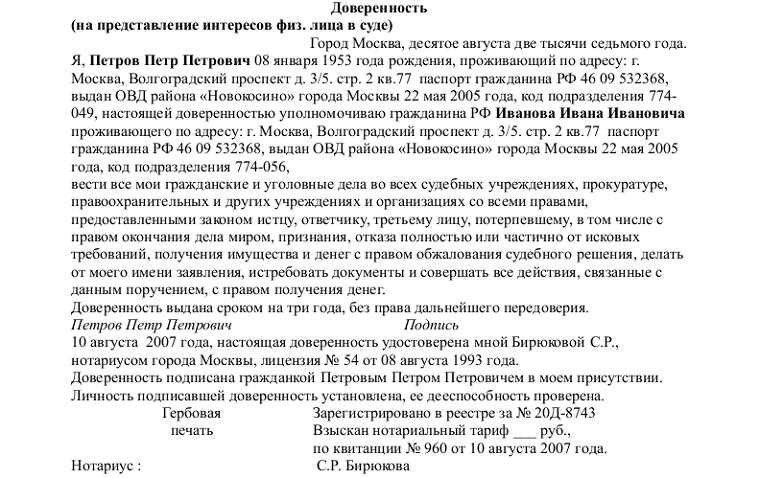 Доверенность
(на представление интересов физ. лица в суде)

Город Москва, десятое августа две тысячи седьмого года.

Я, Петров Петр Петрович 08 января 1953 года рождения, проживающий по адресу: г. Москва, Волгоградский проспект д. 3/5. стр. 2 кв.77 паспорт гражданина РФ 46 09 532368, выдан ОВД района «Новокосино» города Москвы 22 мая 2005 года, код подразделения 774-049, настоящей доверенностью уполномочиваю гражданина РФ Иванова Ивана Ивановича проживающего по адресу: г. Москва, Волгоградский проспект д. 3/5. стр. 2 кв.77 паспорт гражданина РФ 46 09 532368, выдан ОВД района «Новокосино» города Москвы 22 мая 2005 года, код подразделения 774-056,
вести все мои гражданские и уголовные дела во всех судебных учреждениях, прокуратуре, правоохранительных и других учреждениях и организациях со всеми правами, предоставленными законом истцу, ответчику, третьему лицу, потерпевшему, в том числе с правом окончания дела миром, признания, отказа полностью или частично от исковых требований, получения имущества и денег с правом обжалования судебного решения, делать от моего имени заявления, истребовать документы и совершать все действия, связанные с данным поручением, с правом получения денег.
Доверенность выдана сроком на три года, без права дальнейшего передоверия.
Петров Петр Петрович Подпись
10 августа 2007 года, настоящая доверенность удостоверена мной Бирюковой С.Р., нотариусом города Москвы, лицензия № 54 от 08 августа 1993 года.
Доверенность подписана гражданкой Петровым Петром Петровичем в моем присутствии.
Личность подписавшей доверенность установлена, ее дееспособность проверена.
Гербовая печать
Зарегистрировано в реестре за № 20Д-8743
Взыскан нотариальный тариф ___ руб.,
по квитанции № 960 от 10 августа 2007 года.
Нотариус : С.Р. Бирюкова